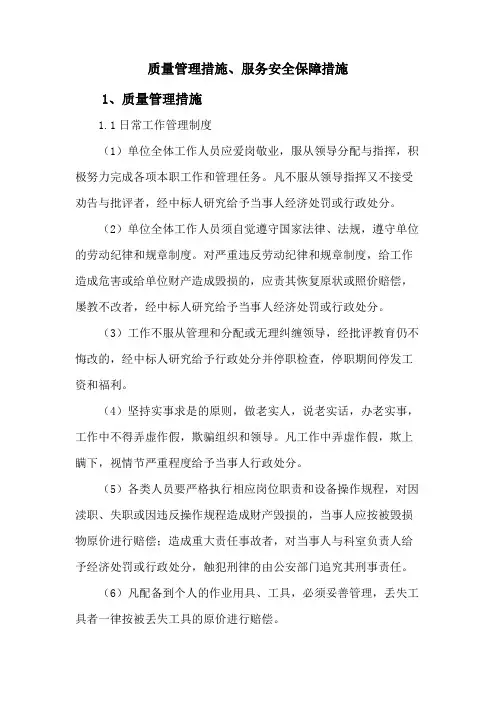 质量管理措施、服务安全保障措施

1、质量管理措施

1.1 日常工作管理制度

（1）单位全体工作人员应爱岗敬业，服从领导分配与指挥，积极努力完成各项本职工作和管理任务。凡不服从领导指挥又不接受劝告与批评者，经中标人研究给予当事人经济处罚或行政处分。

（2）单位全体工作人员须自觉遵守国家法律、法规，遵守单位的劳动纪律和规章制度。对严重违反劳动纪律和规章制度，给工作造成危害或给单位财产造成毁损的，应责其恢复原状或照价赔偿，屡教不改者，经中标人研究给予当事人经济处罚或行政处分。

（3）工作不服从管理和分配或无理纠缠领导，经批评教育仍不悔改的，经中标人研究给予行政处分并停职检查，停职期间停发工资和福利。

（4）坚持实事求是的原则，做老实人，说老实话，办老实事，工作中不得弄虚作假，欺骗组织和领导。凡工作中弄虚作假，欺上瞒下，视情节严重程度给予当事人行政处分。

（5）各类人员要严格执行相应岗位职责和设备操作规程，对因渎职、失职或因违反操作规程造成财产毁损的，当事人应按被毁损物原价进行赔偿；造成重大责任事故者，对当事人与科室负责人给予经济处罚或行政处分，触犯刑律的由公安部门追究其刑事责任。

（6）凡配备到个人的作业用具、工具，必须妥善管理，丢失工具者一律按被丢失工具的原价进行赔偿。